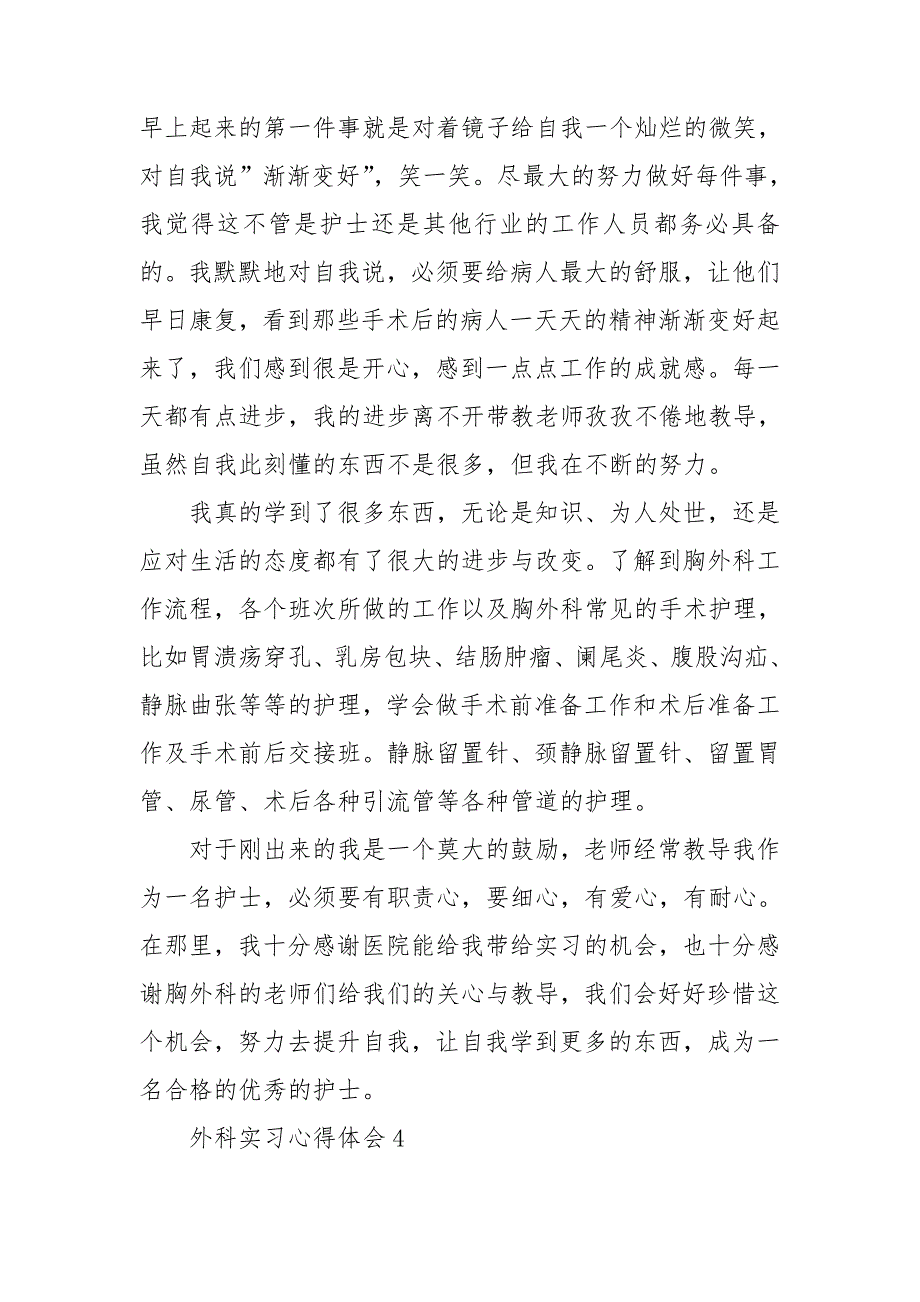 早上起来的第一件事就是对着镜子给自我一个灿烂的微笑，对自我说”渐渐变好”，笑一笑。尽最大的努力做好每件事，我觉得这不管是护士还是其他行业的工作人员都务必具备的。我默默地对自我说，必须要给病人最大的舒服，让他们早日康复，看到那些手术后的病人一天天的精神渐渐变好起来了，我们感到很是开心，感到一点点工作的成就感。每一天都有点进步，我的进步离不开带教老师孜孜不倦地教导，虽然自我此刻懂的东西不是很多，但我在不断的努力。

我真的学到了很多东西，无论是知识、为人处世，还是应对生活的态度都有了很大的进步与改变。了解到胸外科工作流程，各个班次所做的工作以及胸外科常见的手术护理，比如胃溃疡穿孔、乳房包块、结肠肿瘤、阑尾炎、腹股沟疝、静脉曲张等等的护理，学会做手术前准备工作和术后准备工作及手术前后交接班。静脉留置针、颈静脉留置针、留置胃管、尿管、术后各种引流管等各种管道的护理。

对于刚出来的我是一个莫大的鼓励，老师经常教导我作为一名护士，必须要有职责心，要细心，有爱心，有耐心。在那里，我十分感谢医院能给我带给实习的机会，也十分感谢胸外科的老师们给我们的关心与教导，我们会好好珍惜这个机会，努力去提升自我，让自我学到更多的东西，成为一名合格的优秀的护士。

外科实习心得体会4